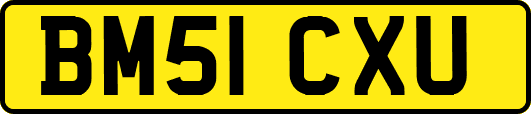 BM51 CXU